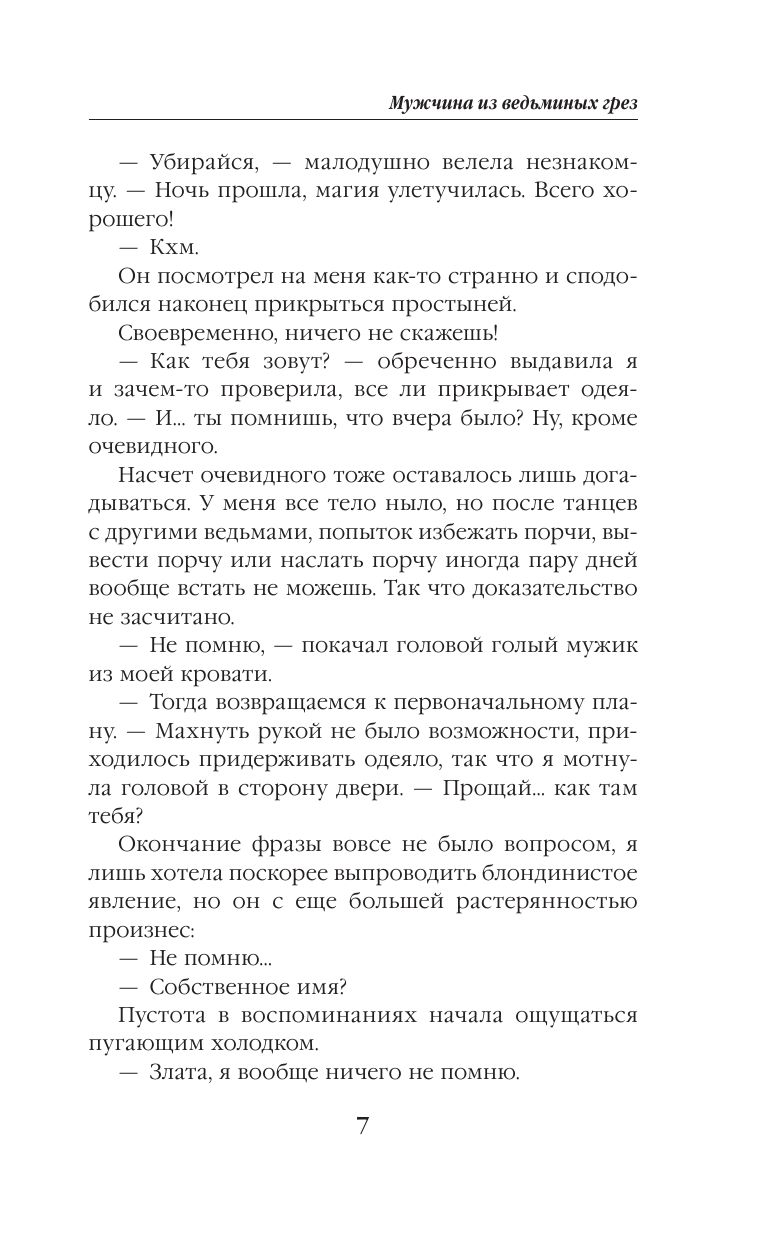 Мужчина из ведьминых грез

— Убирайся, — малодушно велела незнакомцу. — Ночь прошла, магия улетучилась. Всего хорошего!

— Кхм.

Он посмотрел на меня как-то странно и сподобился наконец прикрыться простыней.

Своевременно, ничего не скажешь!

— Как тебя зовут? — обреченно выдавила я и зачем-то проверила, все ли прикрывает одеяло. — И... ты помнишь, что вчера было? Ну, кроме очевидного.

Насчет очевидного тоже оставалось лишь догадываться. У меня все тело ныло, но после танцев с другими ведьмами, попыток избежать порчи, вывести порчу или наслать порчу иногда пару дней вообще встать не можешь. Так что доказательство не засчитано.

— Не помню, — покачал головой голый мужик из моей кровати.

— Тогда возвращаемся к первоначальному плану. — Махнуть рукой не было возможности, приходилось придерживать одеяло, так что я мотнула головой в сторону двери. — Прощай... как там тебя?

Окончание фразы вовсе не было вопросом, я лишь хотела поскорее выпроводить блондинистое явление, но он с еще большей растерянностью произнес:

— Не помню...

— Собственное имя?

Пустота в воспоминаниях начала ощущаться пугающим холодком.

— Злата, я вообще ничего не помню.

7